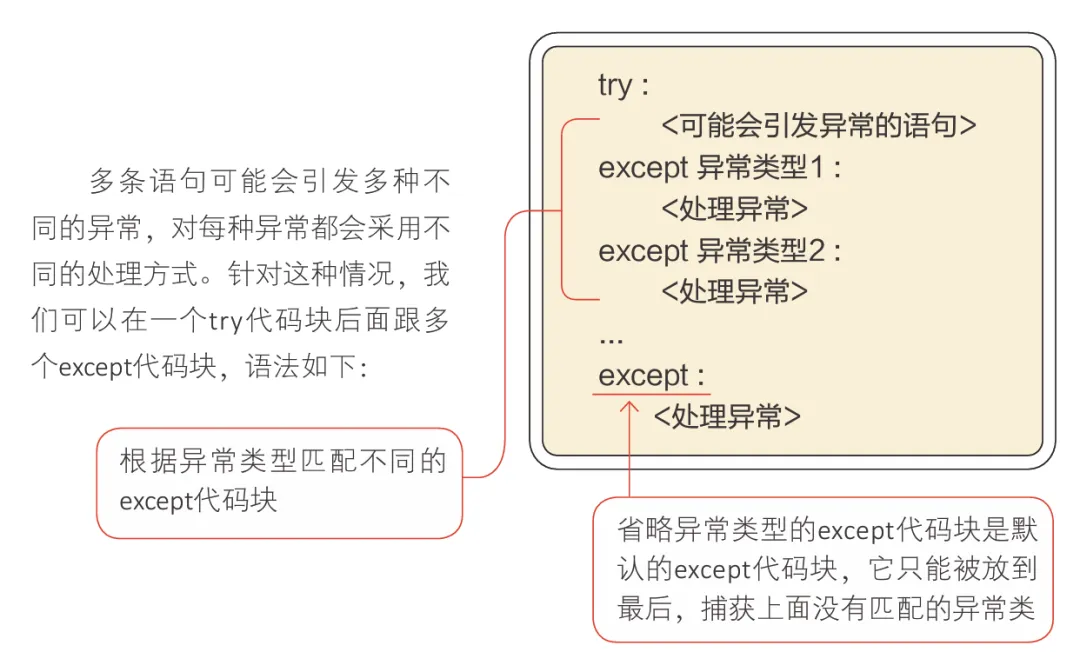 多条语句可能会引发多种不同的异常，对每种异常都会采用不同的处理方式。针对这种情况，我们可以在一个try代码块后面跟多个except代码块，语法如下：

try :
<可能会引发异常的语句>
except 异常类型1 :
<处理异常>
except 异常类型2 :
<处理异常>
...
except :
<处理异常>

根据异常类型匹配不同的except代码块

省略异常类型的except代码块是默认的except代码块，它只能被放到最后，捕获上面没有匹配的异常类